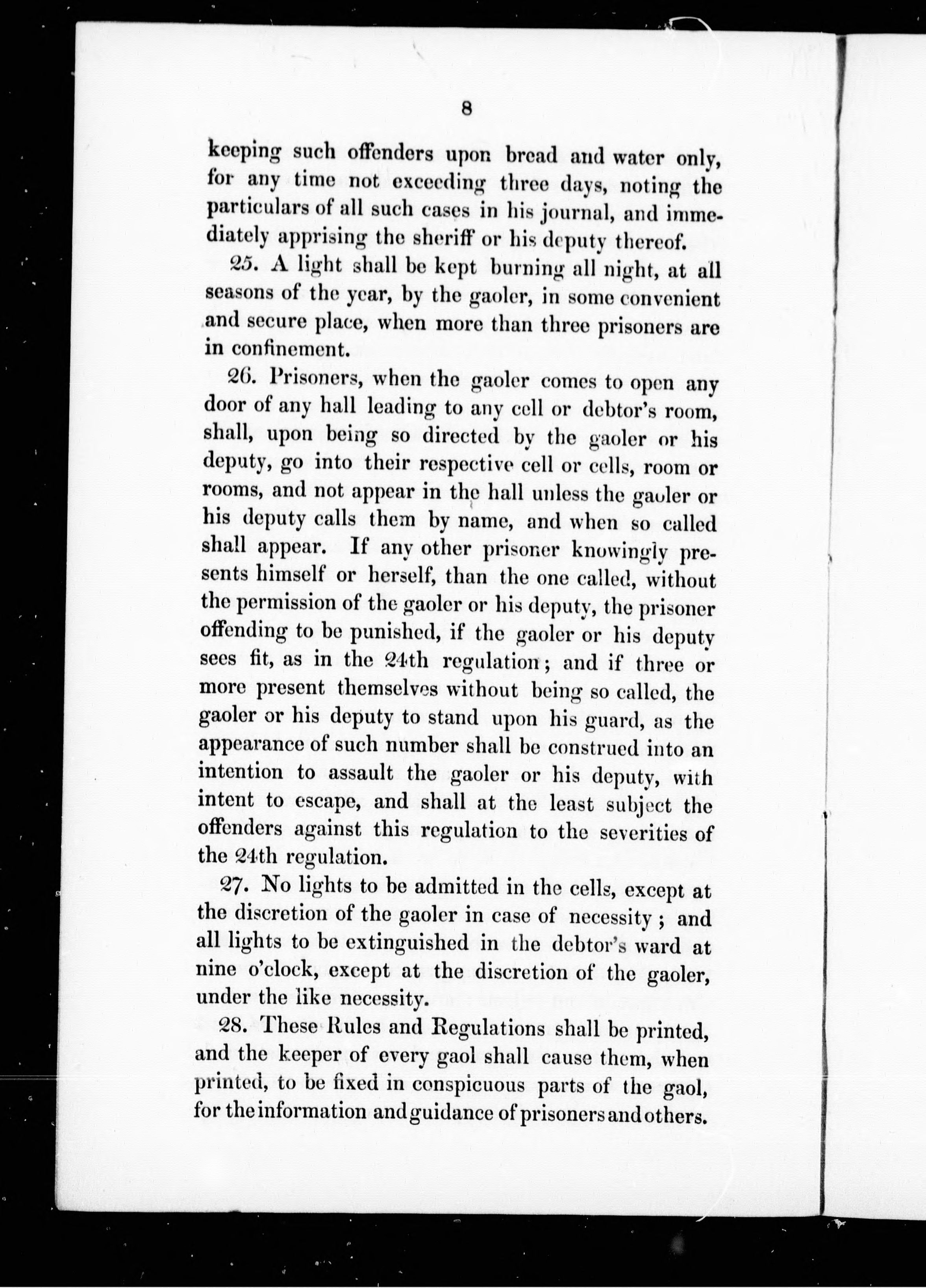 8

keeping such offenders upon bread and water only, for any time not exceeding three days, noting the particulars of all such cases in his journal, and immediately apprising the sheriff or his deputy thereof.

25. A light shall be kept burning all night, at all seasons of the year, by the gaoler, in some convenient and secure place, when more than three prisoners are in confinement.

26. Prisoners, when the gaoler comes to open any door of any hall leading to any cell or debtor's room, shall, upon being so directed by the gaoler or his deputy, go into their respective cell or cells, room or rooms, and not appear in the hall unless the gaoler or his deputy calls them by name, and when so called shall appear. If any other prisoner knowingly presents himself or herself, than the one called, without the permission of the gaoler or his deputy, the prisoner offending to be punished, if the gaoler or his deputy sees fit, as in the 24th regulation; and if three or more present themselves without being so called, the gaoler or his deputy to stand upon his guard, as the appearance of such number shall be construed into an intention to assault the gaoler or his deputy, with intent to escape, and shall at the least subject the offenders against this regulation to the severities of the 24th regulation.

27. No lights to be admitted in the cells, except at the discretion of the gaoler in case of necessity; and all lights to be extinguished in the debtor's ward at nine o'clock, except at the discretion of the gaoler, under the like necessity.

28. These Rules and Regulations shall be printed, and the keeper of every gaol shall cause them, when printed, to be fixed in conspicuous parts of the gaol, for the information and guidance of prisoners and others.